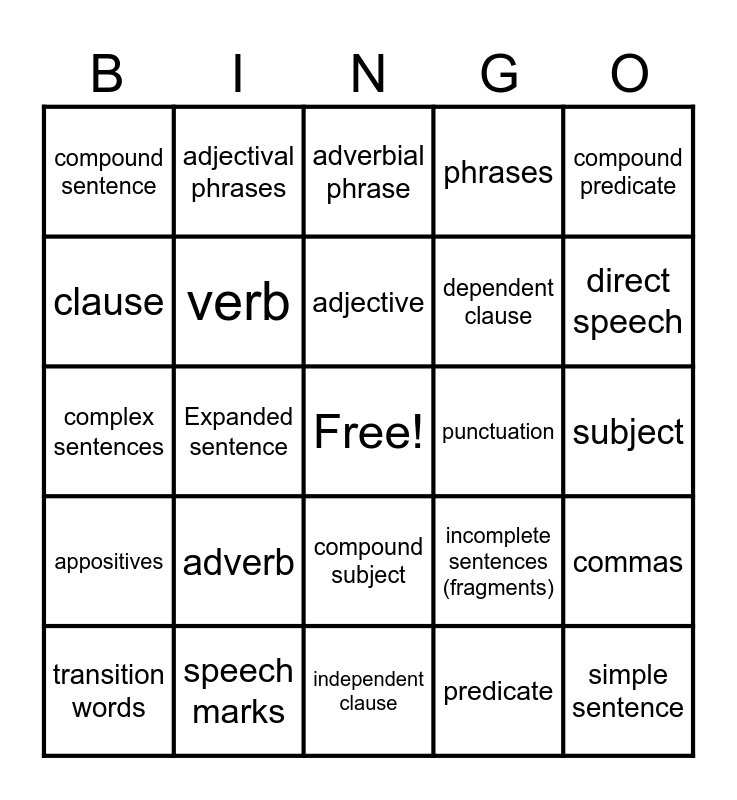 | B | I | N | G | O |
|---|---|---|---|---|
| compound sentence | adjectival phrases | adverbial phrase | phrases | compound predicate |
| clause | verb | adjective | dependent clause | direct speech |
| complex sentences | Expanded sentence | Free! | punctuation | subject |
| appositives | adverb | compound subject | incomplete sentences (fragments) | commas |
| transition words | speech marks | independent clause | predicate | simple sentence |